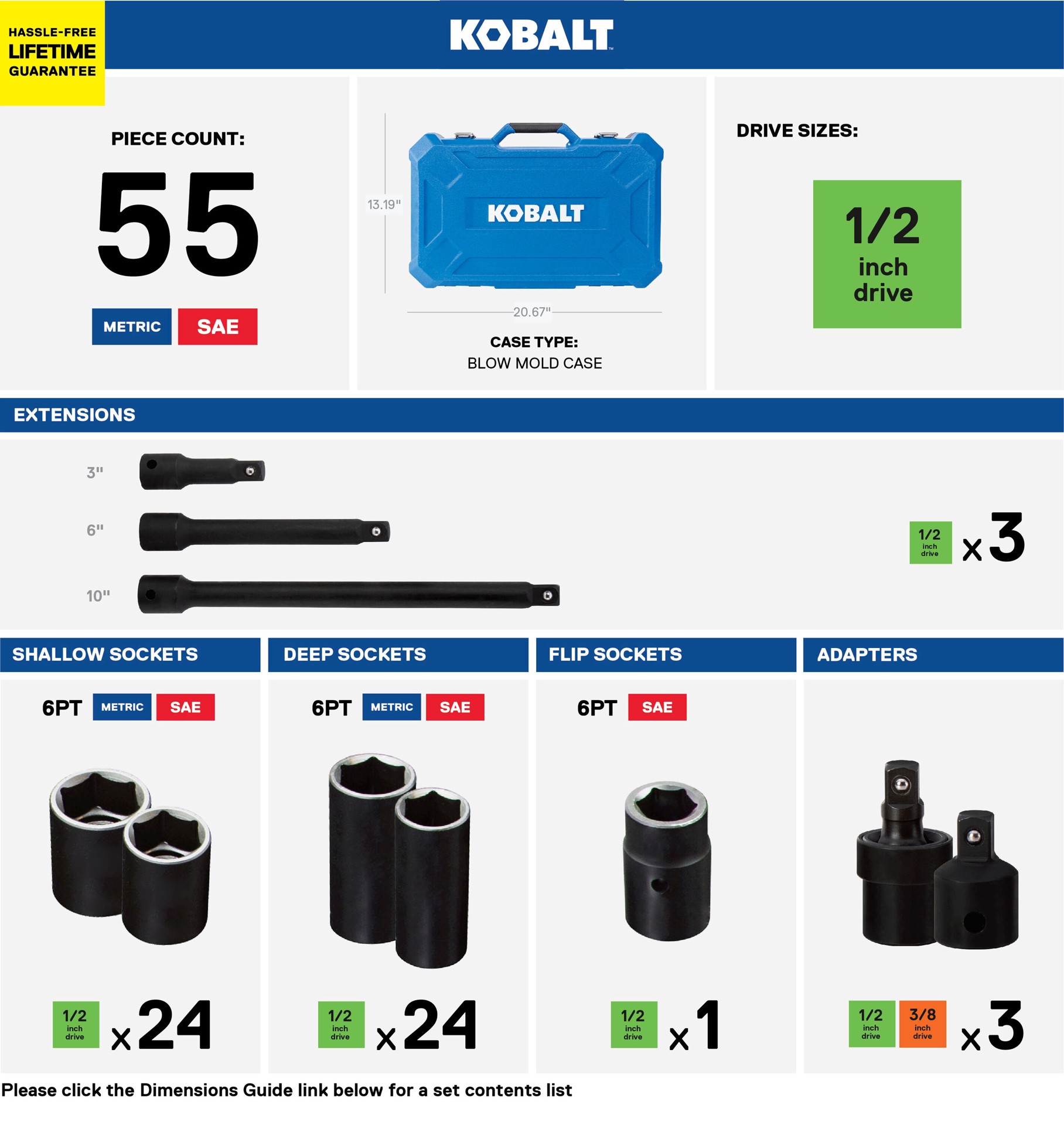 HASSLE-FREE
LIFETIME
GUARANTEE

KOBALT

PIECE COUNT:

55

METRIC SAE

13.19"

KOBALT

20.67"

CASE TYPE:
BLOW MOLD CASE

DRIVE SIZES:

1/2 inch drive

EXTENSIONS

3"

6"

10"

1/2 inch drive x3

SHALLOW SOCKETS

6PT METRIC SAE

1/2 inch drive x24

DEEP SOCKETS

6PT METRIC SAE

1/2 inch drive x24

FLIP SOCKETS

6PT SAE

1/2 inch drive x1

ADAPTERS

1/2 inch drive 3/8 inch drive x3

Please click the Dimensions Guide link below for a set contents list